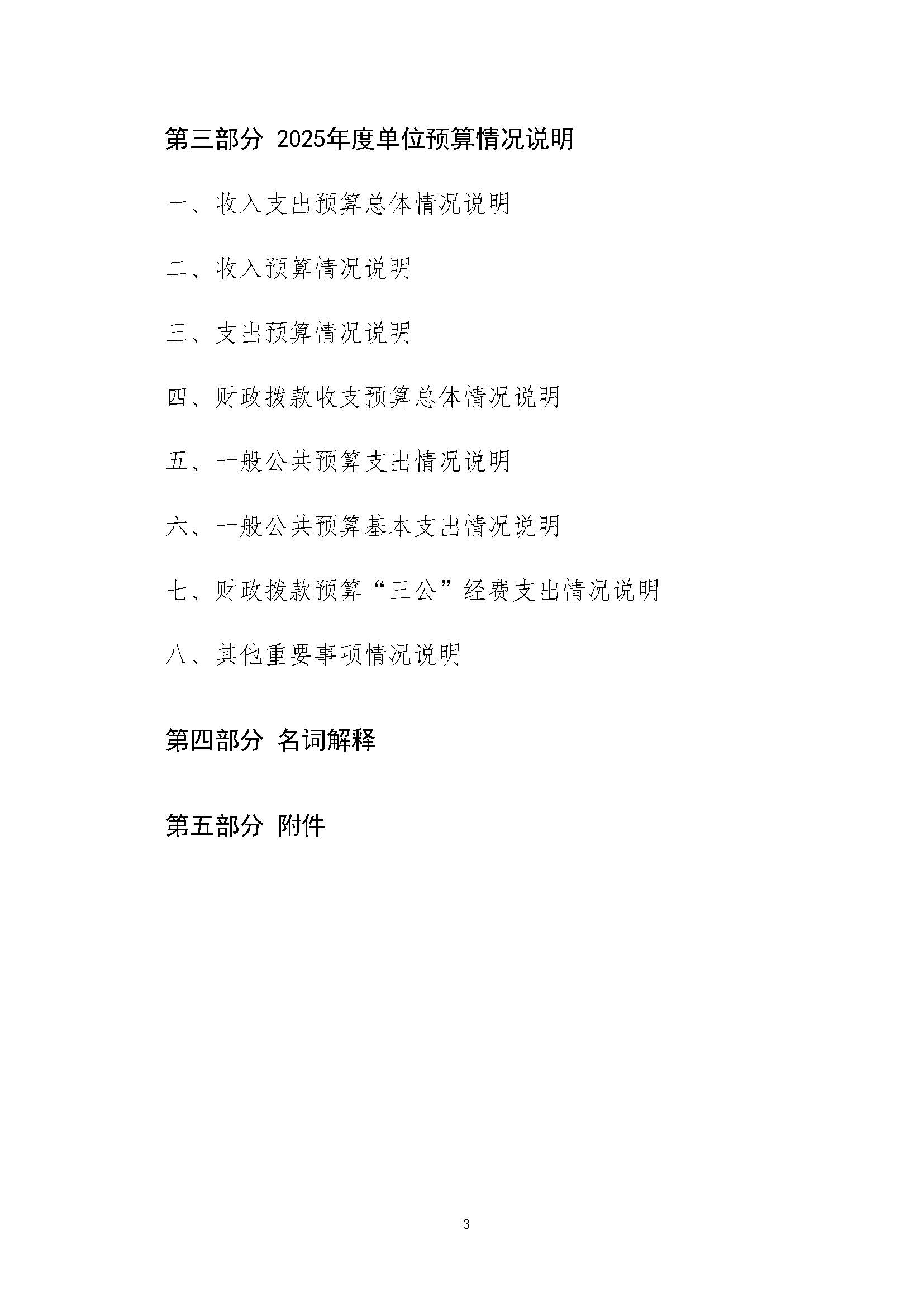 第三部分 2025年度单位预算情况说明

一、收入支出预算总体情况说明

二、收入预算情况说明

三、支出预算情况说明

四、财政拨款收支预算总体情况说明

五、一般公共预算支出情况说明

六、一般公共预算基本支出情况说明

七、财政拨款预算“三公”经费支出情况说明

八、其他重要事项情况说明

第四部分 名词解释

第五部分 附件

3